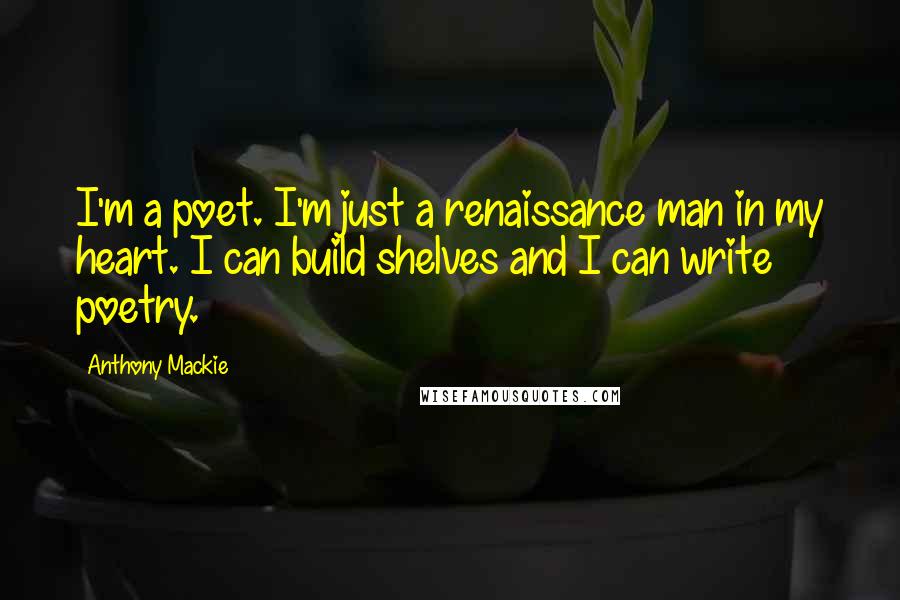 I'm a poet. I'm just a renaissance man in my heart. I can build shelves and I can write poetry.

Anthony Mackie

WISEFAMOUSQUOTES.COM